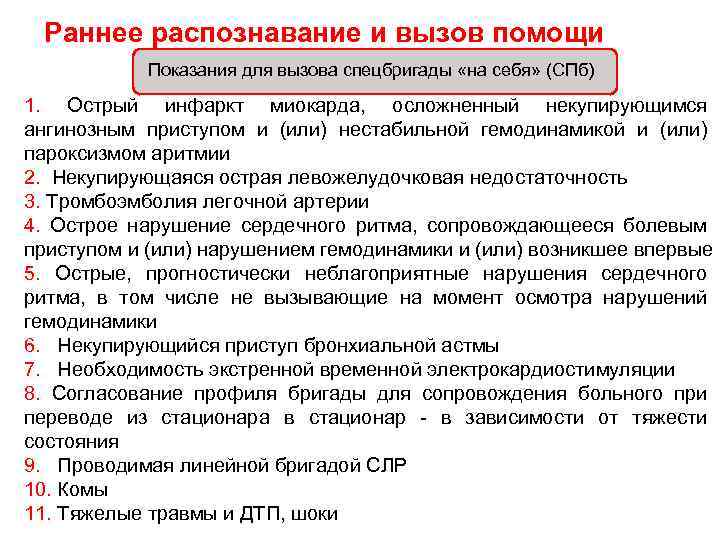 Раннее распознавание и вызов помощи

Показания для вызова спецбригады «на себя» (СПб)

1. Острый инфаркт миокарда, осложненный некупирующимся ангинозным приступом и (или) нестабильной гемодинамикой и (или) пароксизмом аритмии
2. Некупирующаяся острая левожелудочковая недостаточность
3. Тромбоэмболия легочной артерии
4. Острое нарушение сердечного ритма, сопровождающееся болевым приступом и (или) нарушением гемодинамики и (или) возникшее впервые
5. Острые, прогностически неблагоприятные нарушения сердечного ритма, в том числе не вызывающие на момент осмотра нарушений гемодинамики
6. Некупирующийся приступ бронхиальной астмы
7. Необходимость экстренной временной электрокардиостимуляции
8. Согласование профиля бригады для сопровождения больного при переводе из стационара в стационар - в зависимости от тяжести состояния
9. Проводимая линейной бригадой СЛР
10. Комы
11. Тяжелые травмы и ДТП, шоки